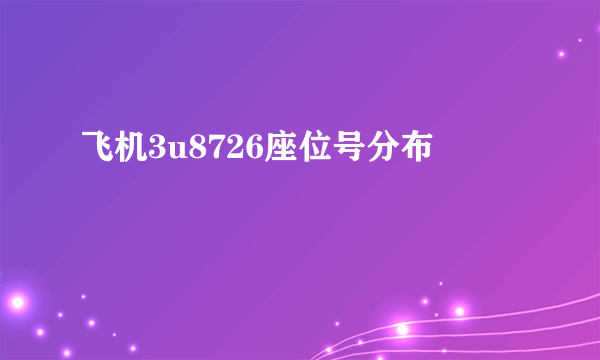 飞机3u8726座位号分布